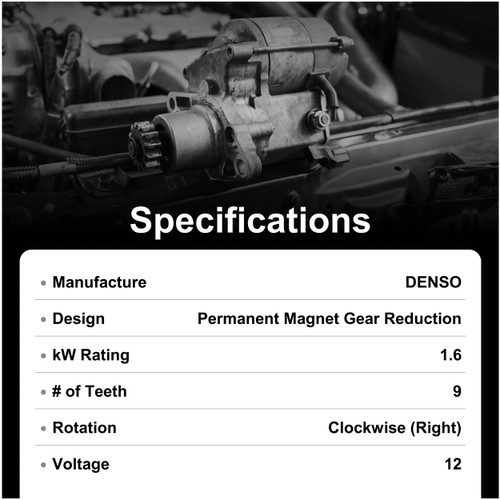 Specifications

• Manufacture DENSO

• Design Permanent Magnet Gear Reduction

• kW Rating 1.6

• # of Teeth 9

• Rotation Clockwise (Right)

• Voltage 12